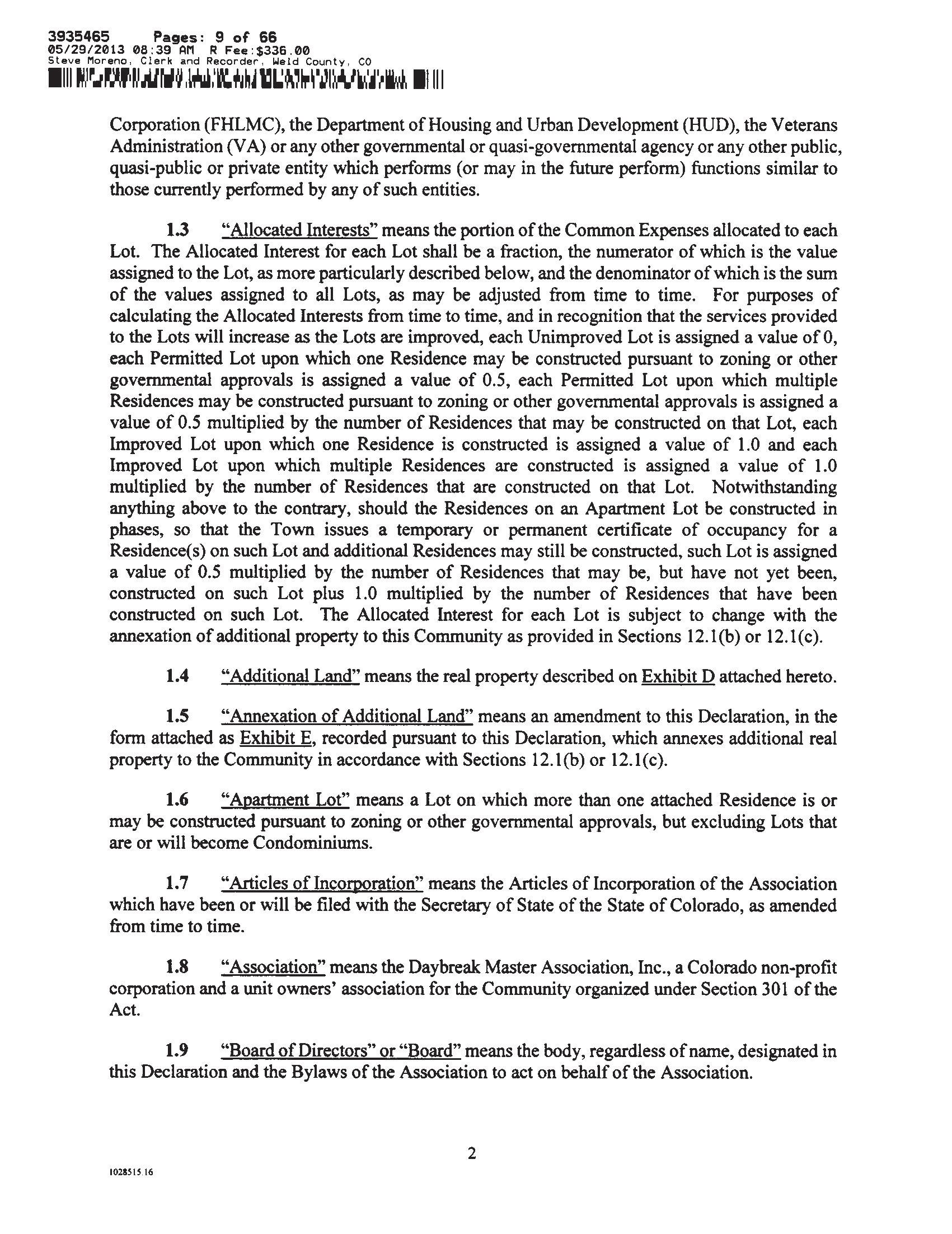 3935465 Pages: 9 of 66
05/29/2013 08:39 AM R Fee:$336.00
Steve Moreno, Clerk and Recorder, Weld County, CO

Corporation (FHLMC), the Department of Housing and Urban Development (HUD), the Veterans Administration (VA) or any other governmental or quasi-governmental agency or any other public, quasi-public or private entity which performs (or may in the future perform) functions similar to those currently performed by any of such entities.

1.3 "Allocated Interests" means the portion of the Common Expenses allocated to each Lot. The Allocated Interest for each Lot shall be a fraction, the numerator of which is the value assigned to the Lot, as more particularly described below, and the denominator of which is the sum of the values assigned to all Lots, as may be adjusted from time to time. For purposes of calculating the Allocated Interests from time to time, and in recognition that the services provided to the Lots will increase as the Lots are improved, each Unimproved Lot is assigned a value of 0, each Permitted Lot upon which one Residence may be constructed pursuant to zoning or other governmental approvals is assigned a value of 0.5, each Permitted Lot upon which multiple Residences may be constructed pursuant to zoning or other governmental approvals is assigned a value of 0.5 multiplied by the number of Residences that may be constructed on that Lot, each Improved Lot upon which one Residence is constructed is assigned a value of 1.0 and each Improved Lot upon which multiple Residences are constructed is assigned a value of 1.0 multiplied by the number of Residences that are constructed on that Lot. Notwithstanding anything above to the contrary, should the Residences on an Apartment Lot be constructed in phases, so that the Town issues a temporary or permanent certificate of occupancy for a Residence(s) on such Lot and additional Residences may still be constructed, such Lot is assigned a value of 0.5 multiplied by the number of Residences that may be, but have not yet been, constructed on such Lot plus 1.0 multiplied by the number of Residences that have been constructed on such Lot. The Allocated Interest for each Lot is subject to change with the annexation of additional property to this Community as provided in Sections 12.1(b) or 12.1(c).

1.4 "Additional Land" means the real property described on Exhibit D attached hereto.

1.5 "Annexation of Additional Land" means an amendment to this Declaration, in the form attached as Exhibit E, recorded pursuant to this Declaration, which annexes additional real property to the Community in accordance with Sections 12.1(b) or 12.1(c).

1.6 "Apartment Lot" means a Lot on which more than one attached Residence is or may be constructed pursuant to zoning or other governmental approvals, but excluding Lots that are or will become Condominiums.

1.7 "Articles of Incorporation" means the Articles of Incorporation of the Association which have been or will be filed with the Secretary of State of the State of Colorado, as amended from time to time.

1.8 "Association" means the Daybreak Master Association, Inc., a Colorado non-profit corporation and a unit owners' association for the Community organized under Section 301 of the Act.

1.9 "Board of Directors" or "Board" means the body, regardless of name, designated in this Declaration and the Bylaws of the Association to act on behalf of the Association.

2

1028515.16